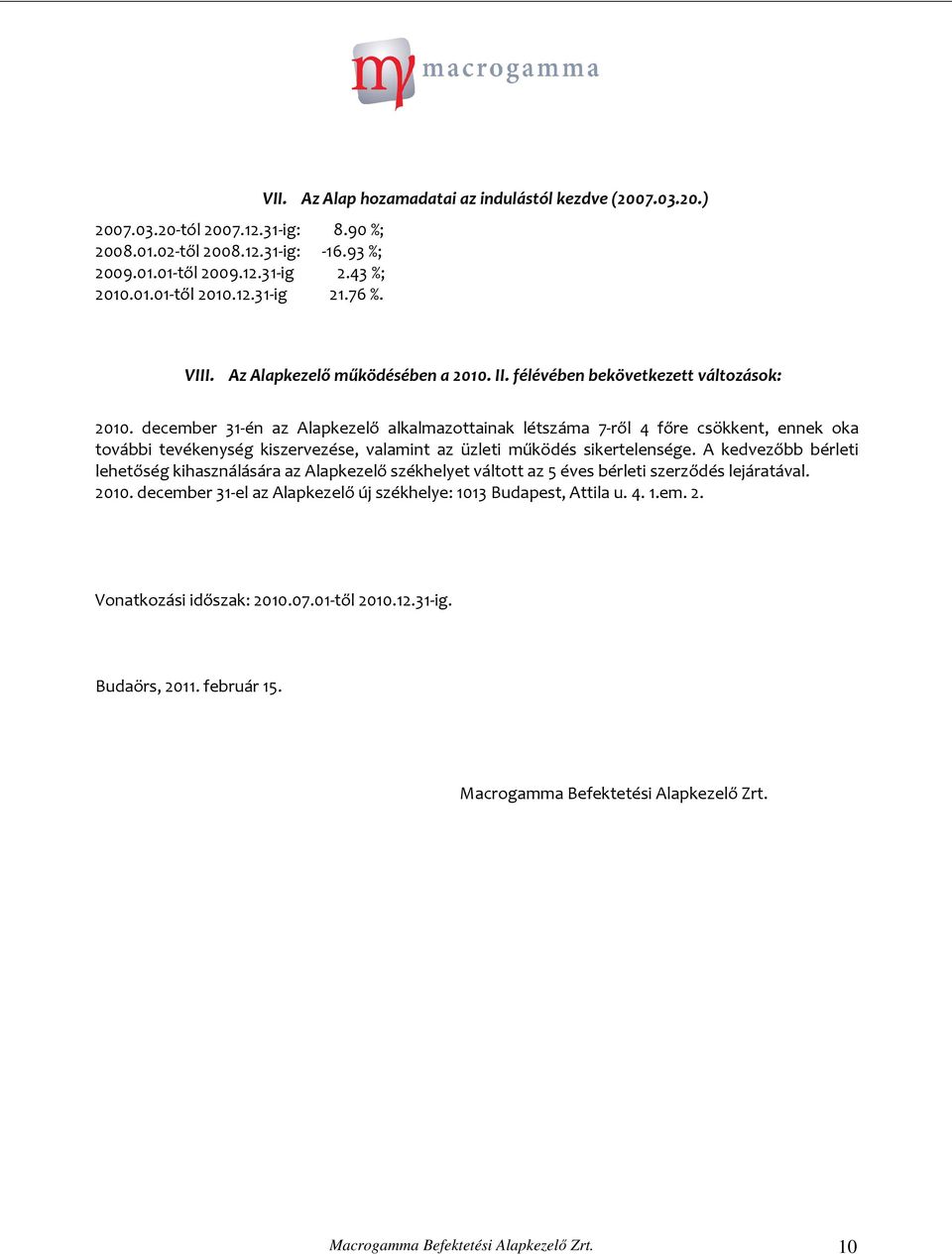 macrogamma

VII. Az Alap hozamadatai az indulástól kezdve (2007.03.20.)

2007.03.20-tól 2007.12.31-ig: 8.90 %;
2008.01.02-től 2008.12.31-ig: -16.93 %;
2009.01.01-től 2009.12.31-ig 2.43 %;
2010.01.01-től 2010.12.31-ig 21.76 %.

VIII. Az Alapkezelő működésében a 2010. II. félévében bekövetkezett változások:

2010. december 31-én az Alapkezelő alkalmazottainak létszáma 7-ről 4 főre csökkent, ennek oka további tevékenység kiszervezése, valamint az üzleti működés sikertelensége. A kedvezőbb bérleti lehetőség kihasználására az Alapkezelő székhelyet váltott az 5 éves bérleti szerződés lejáratával. 2010. december 31-el az Alapkezelő új székhelye: 1013 Budapest, Attila u. 4. 1.em. 2.

Vonatkozási időszak: 2010.07.01-től 2010.12.31-ig.

Budaörs, 2011. február 15.

Macrogamma Befektetési Alapkezelő Zrt.

Macrogamma Befektetési Alapkezelő Zrt. 10